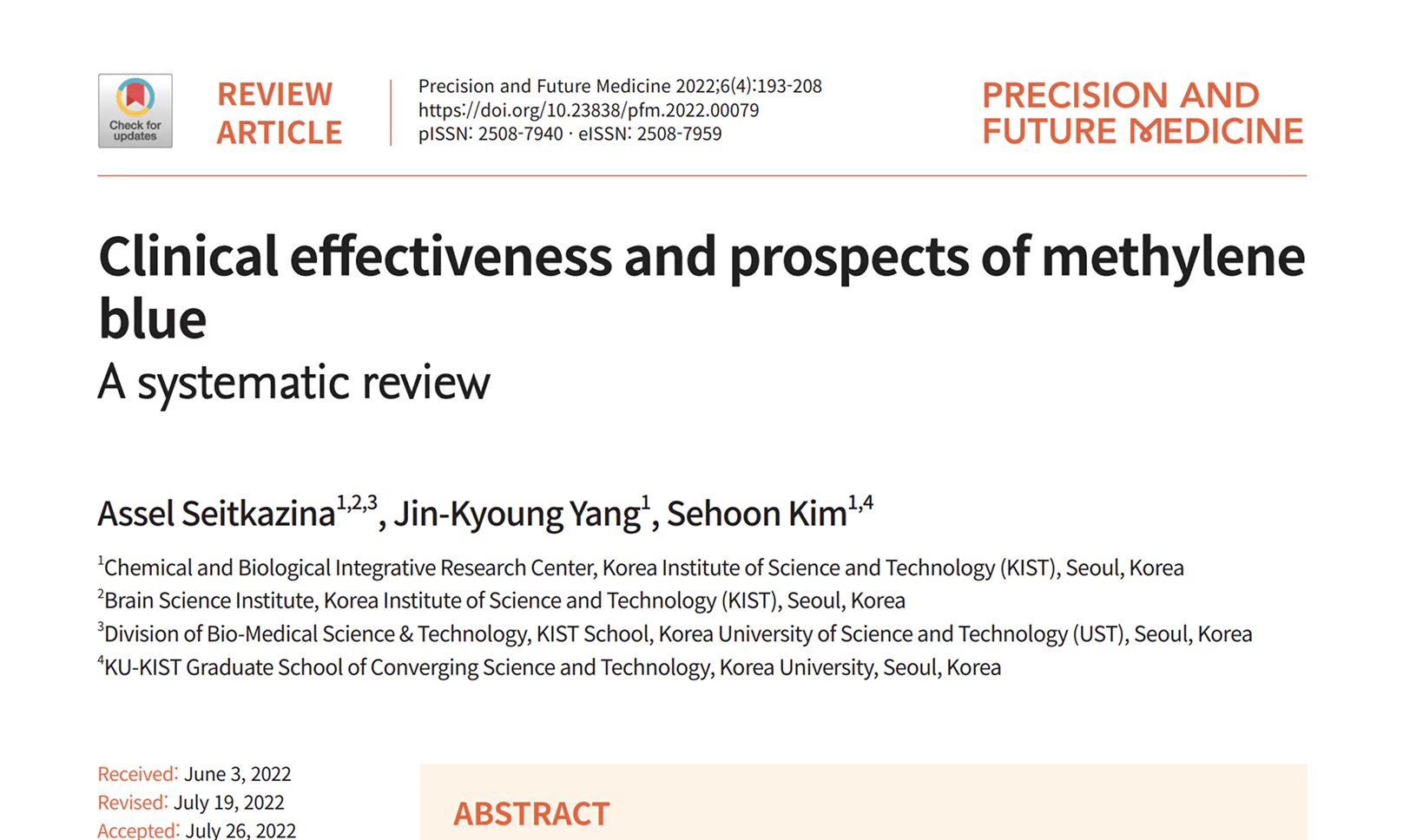 Check for updates

REVIEW ARTICLE

Precision and Future Medicine 2022;6(4):193-208
https://doi.org/10.23838/pfm.2022.00079
pISSN: 2508-7940 · eISSN: 2508-7959

PRECISION AND FUTURE MEDICINE

Clinical effectiveness and prospects of methylene blue
A systematic review

Assel Seitkazina$^{1,2,3}$, Jin-Kyoung Yang$^{1}$, Sehoon Kim$^{1,4}$

$^{1}$Chemical and Biological Integrative Research Center, Korea Institute of Science and Technology (KIST), Seoul, Korea
$^{2}$Brain Science Institute, Korea Institute of Science and Technology (KIST), Seoul, Korea
$^{3}$Division of Bio-Medical Science & Technology, KIST School, Korea University of Science and Technology (UST), Seoul, Korea
$^{4}$KU-KIST Graduate School of Converging Science and Technology, Korea University, Seoul, Korea

Received: June 3, 2022
Revised: July 19, 2022
Accepted: July 26, 2022

ABSTRACT